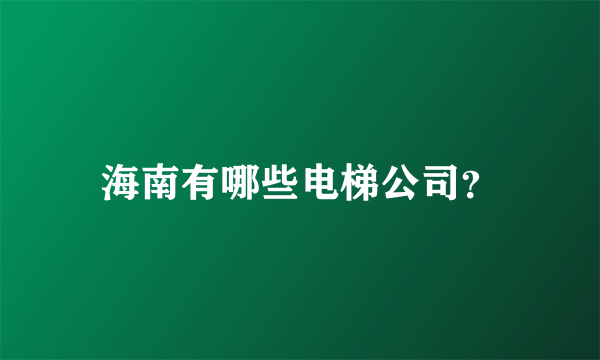 海南有哪些电梯公司?